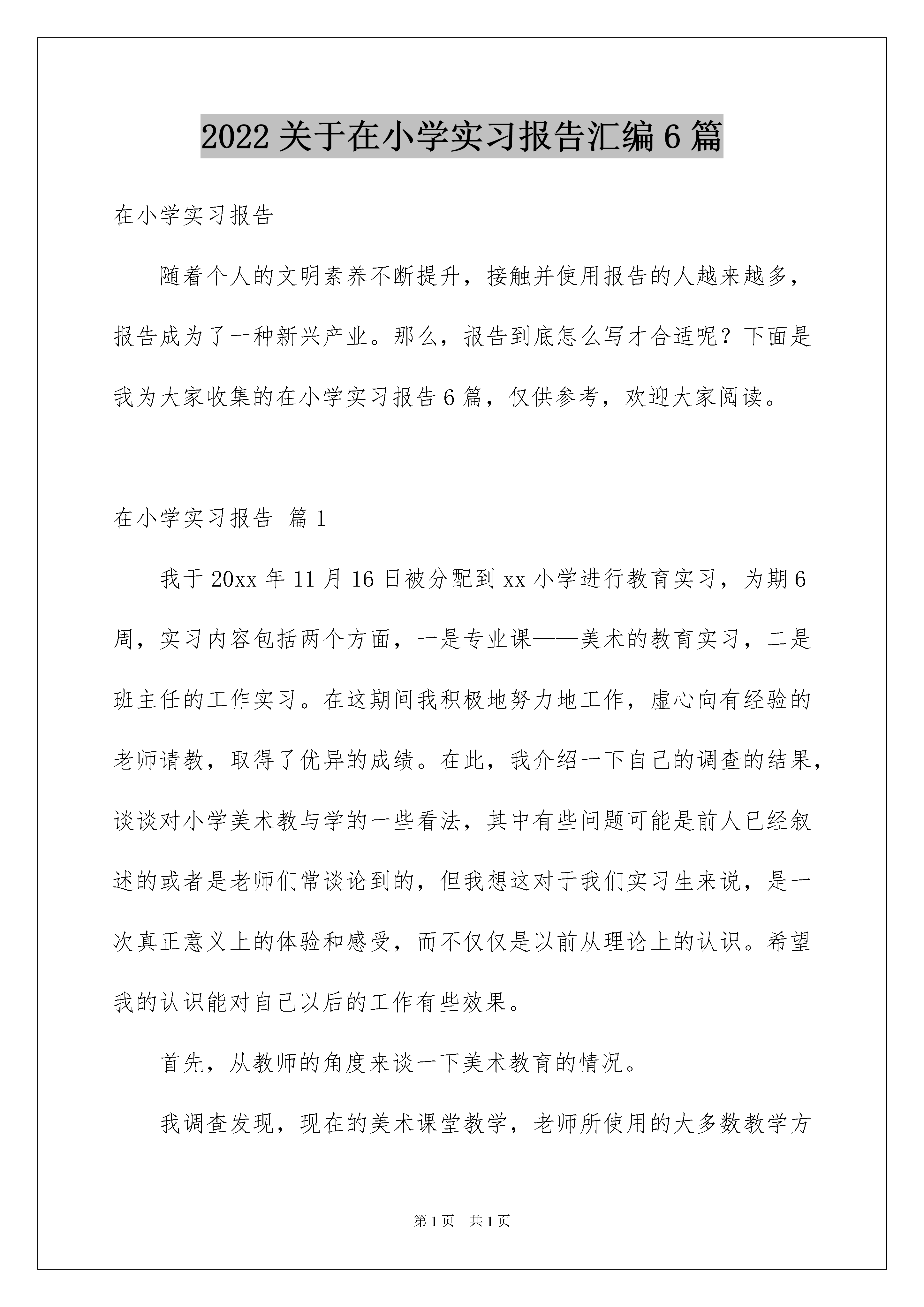 2022 关于在小学实习报告汇编 6 篇

在小学实习报告

随着个人的文明素养不断提升，接触并使用报告的人越来越多，报告成为了一种新兴产业。那么，报告到底怎么写才合适呢？下面是我为大家收集的在小学实习报告 6 篇，仅供参考，欢迎大家阅读。

在小学实习报告 篇 1

我于 20xx 年 11 月 16 日被分配到 xx 小学进行教育实习，为期 6 周，实习内容包括两个方面，一是专业课——美术的教育实习，二是班主任的工作实习。在这期间我积极地努力地工作，虚心向有经验的老师请教，取得了优异的成绩。在此，我介绍一下自己的调查的结果，谈谈对小学美术教与学的一些看法，其中有些问题可能是前人已经叙述的或者是老师们常谈论到的，但我想这对于我们实习生来说，是一次真正意义上的体验和感受，而不仅仅是以前从理论上的认识。希望我的认识能对自己以后的工作有些效果。

首先，从教师的角度来谈一下美术教育的情况。

我调查发现，现在的美术课堂教学，老师所使用的大多数教学方

第 1 页 共 1 页